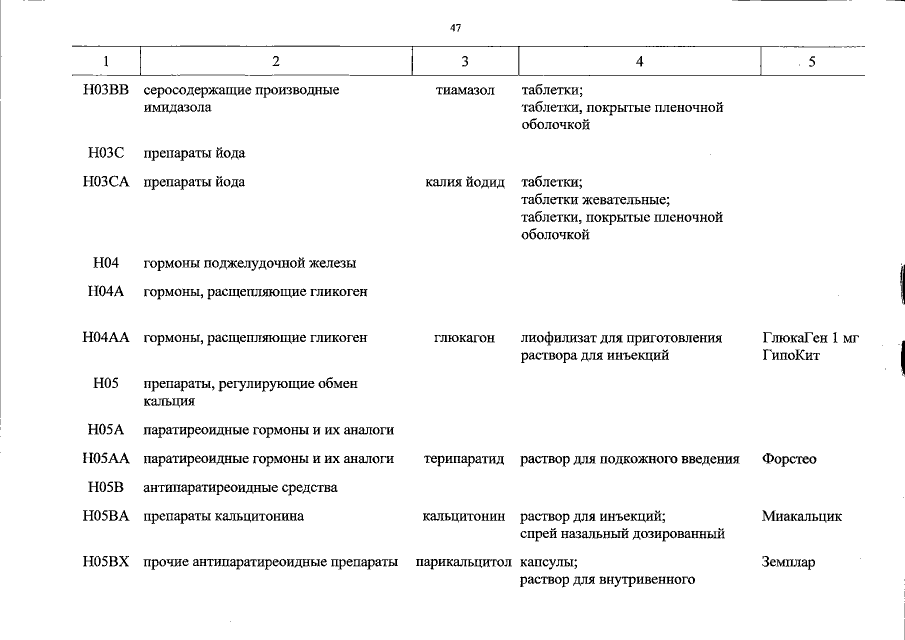 47

| 1 | 2 | 3 | 4 | 5 |
|---|---|---|---|---|
| H03BB | серосодержащие производные имидазола | тиамазол | таблетки; таблетки, покрытые пленочной оболочкой | |
| H03C | препараты йода | | | |
| H03CA | препараты йода | калия йодид | таблетки; таблетки жевательные; таблетки, покрытые пленочной оболочкой | |
| H04 | гормоны поджелудочной железы | | | |
| H04A | гормоны, расщепляющие гликоген | | | |
| H04AA | гормоны, расщепляющие гликоген | глюкагон | лиофилизат для приготовления раствора для инъекций | ГлюкаГен 1 мг ГипоКит |
| H05 | препараты, регулирующие обмен кальция | | | |
| H05A | паратиреоидные гормоны и их аналоги | | | |
| H05AA | паратиреоидные гормоны и их аналоги | терипаратид | раствор для подкожного введения | Форстео |
| H05B | антипаратиреоидные средства | | | |
| H05BA | препараты кальцитонина | кальцитонин | раствор для инъекций; спрей назальный дозированный | Миакальцик |
| H05BX | прочие антипаратиреоидные препараты | парикальцитол | капсулы; раствор для внутривенного | Земплар |